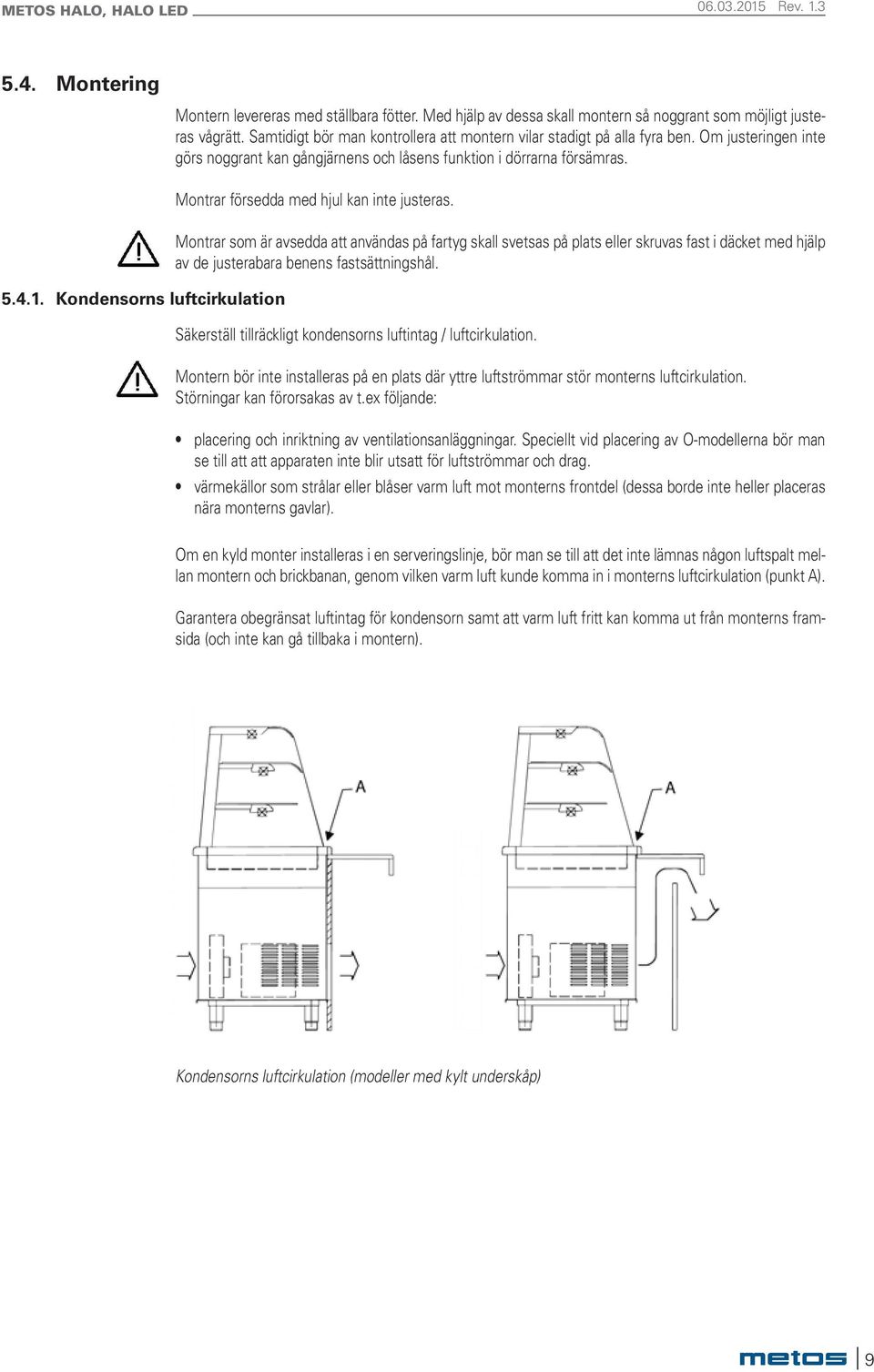 METOS HALO, HALO LED 06.03.2015 Rev. 1.3

5.4. Montering

Montern levereras med ställbara fötter. Med hjälp av dessa skall montern så noggrant som möjligt justeras vågrätt. Samtidigt bör man kontrollera att montern vilar stadigt på alla fyra ben. Om justeringen inte görs noggrant kan gångjärnens och låsens funktion i dörrarna försämras.

Montrar försedda med hjul kan inte justeras.

Montrar som är avsedda att användas på fartyg skall svetsas på plats eller skruvas fast i däcket med hjälp av de justerabara benens fastsättningshål.

5.4.1. Kondensorns luftcirkulation

Säkerställ tillräckligt kondensorns luftintag / luftcirkulation.

Montern bör inte installeras på en plats där yttre luftströmmar stör monterns luftcirkulation. Störningar kan förorsakas av t.ex följande:

• placering och inriktning av ventilationsanläggningar. Speciellt vid placering av O-modellerna bör man se till att att apparaten inte blir utsatt för luftströmmar och drag.
• värmekällor som strålar eller blåser varm luft mot monterns frontdel (dessa borde inte heller placeras nära monterns gavlar).

Om en kyld monter installeras i en serveringslinje, bör man se till att det inte lämnas någon luftspalt mellan montern och brickbanan, genom vilken varm luft kunde komma in i monterns luftcirkulation (punkt A).

Garantera obegränsat luftintag för kondensorn samt att varm luft fritt kan komma ut från monterns framsida (och inte kan gå tillbaka i montern).

A

A

Kondensorns luftcirkulation (modeller med kylt underskåp)

metos 9